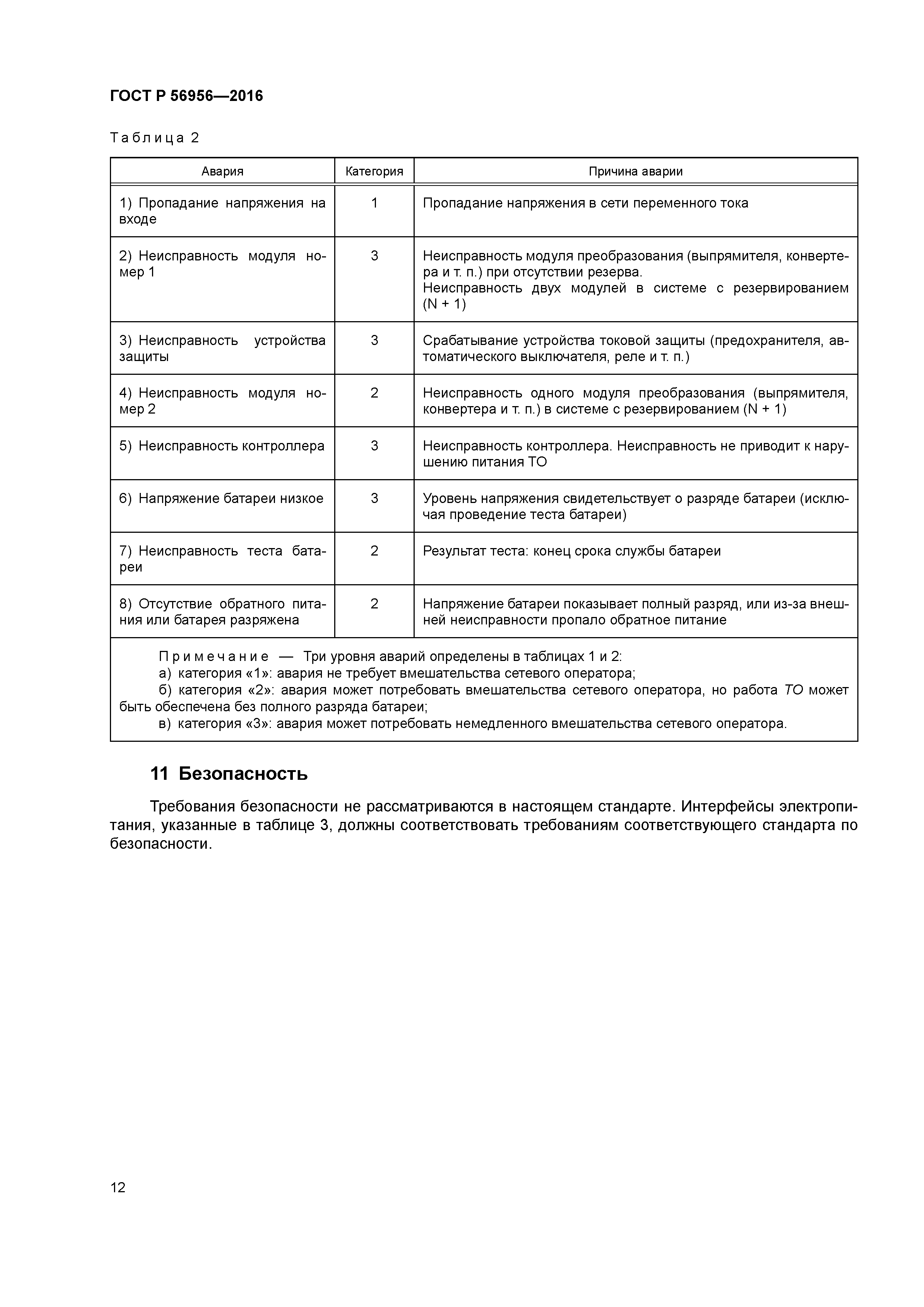 ГОСТ Р 56956—2016

Таблица 2

| Авария | Категория | Причина аварии |
|---|---|---|
| 1) Пропадание напряжения на входе | 1 | Пропадание напряжения в сети переменного тока |
| 2) Неисправность модуля номер 1 | 3 | Неисправность модуля преобразования (выпрямителя, конвертера и т. п.) при отсутствии резерва. Неисправность двух модулей в системе с резервированием (N + 1) |
| 3) Неисправность устройства защиты | 3 | Срабатывание устройства токовой защиты (предохранителя, автоматического выключателя, реле и т. п.) |
| 4) Неисправность модуля номер 2 | 2 | Неисправность одного модуля преобразования (выпрямителя, конвертера и т. п.) в системе с резервированием (N + 1) |
| 5) Неисправность контроллера | 3 | Неисправность контроллера. Неисправность не приводит к нарушению питания ТО |
| 6) Напряжение батареи низкое | 3 | Уровень напряжения свидетельствует о разряде батареи (исключая проведение теста батареи) |
| 7) Неисправность теста батареи | 2 | Результат теста: конец срока службы батареи |
| 8) Отсутствие обратного питания или батарея разряжена | 2 | Напряжение батареи показывает полный разряд, или из-за внешней неисправности пропало обратное питание |

Примечание — Три уровня аварий определены в таблицах 1 и 2:
а) категория «1»: авария не требует вмешательства сетевого оператора;
б) категория «2»: авария может потребовать вмешательства сетевого оператора, но работа ТО может быть обеспечена без полного разряда батареи;
в) категория «3»: авария может потребовать немедленного вмешательства сетевого оператора.

11 Безопасность

Требования безопасности не рассматриваются в настоящем стандарте. Интерфейсы электропитания, указанные в таблице 3, должны соответствовать требованиям соответствующего стандарта по безопасности.

12